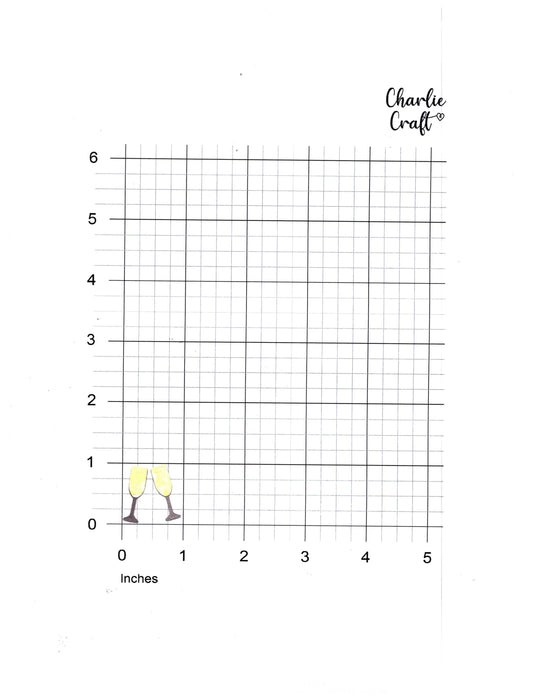 Charlie
Craft

6
5
4
3
2
1
0

0 1 2 3 4 5

Inches